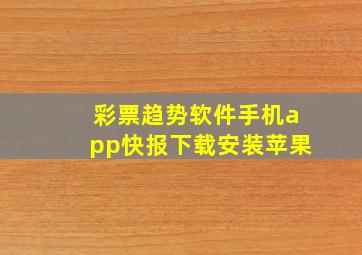 彩票趋势软件手机app快报下载安装苹果